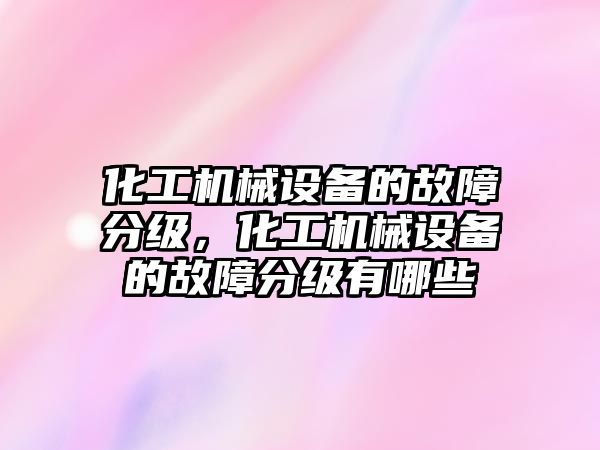 化工机械设备的故障分级，化工机械设备的故障分级有哪些